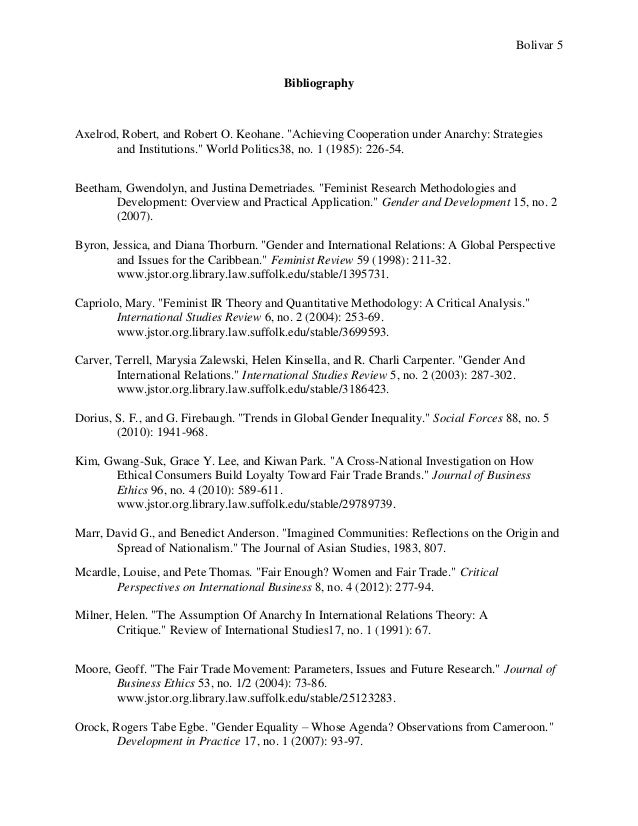 Bolivar 5

Bibliography

Axelrod, Robert, and Robert O. Keohane. "Achieving Cooperation under Anarchy: Strategies and Institutions." World Politics38, no. 1 (1985): 226-54.

Beetham, Gwendolyn, and Justina Demetriades. "Feminist Research Methodologies and Development: Overview and Practical Application." Gender and Development 15, no. 2 (2007).

Byron, Jessica, and Diana Thorburn. "Gender and International Relations: A Global Perspective and Issues for the Caribbean." Feminist Review 59 (1998): 211-32. www.jstor.org.library.law.suffolk.edu/stable/1395731.

Capriolo, Mary. "Feminist IR Theory and Quantitative Methodology: A Critical Analysis." International Studies Review 6, no. 2 (2004): 253-69. www.jstor.org.library.law.suffolk.edu/stable/3699593.

Carver, Terrell, Marysia Zalewski, Helen Kinsella, and R. Charli Carpenter. "Gender And International Relations." International Studies Review 5, no. 2 (2003): 287-302. www.jstor.org.library.law.suffolk.edu/stable/3186423.

Dorius, S. F., and G. Firebaugh. "Trends in Global Gender Inequality." Social Forces 88, no. 5 (2010): 1941-968.

Kim, Gwang-Suk, Grace Y. Lee, and Kiwan Park. "A Cross-National Investigation on How Ethical Consumers Build Loyalty Toward Fair Trade Brands." Journal of Business Ethics 96, no. 4 (2010): 589-611. www.jstor.org.library.law.suffolk.edu/stable/29789739.

Marr, David G., and Benedict Anderson. "Imagined Communities: Reflections on the Origin and Spread of Nationalism." The Journal of Asian Studies, 1983, 807.

Mcardle, Louise, and Pete Thomas. "Fair Enough? Women and Fair Trade." Critical Perspectives on International Business 8, no. 4 (2012): 277-94.

Milner, Helen. "The Assumption Of Anarchy In International Relations Theory: A Critique." Review of International Studies17, no. 1 (1991): 67.

Moore, Geoff. "The Fair Trade Movement: Parameters, Issues and Future Research." Journal of Business Ethics 53, no. 1/2 (2004): 73-86. www.jstor.org.library.law.suffolk.edu/stable/25123283.

Orock, Rogers Tabe Egbe. "Gender Equality – Whose Agenda? Observations from Cameroon." Development in Practice 17, no. 1 (2007): 93-97.